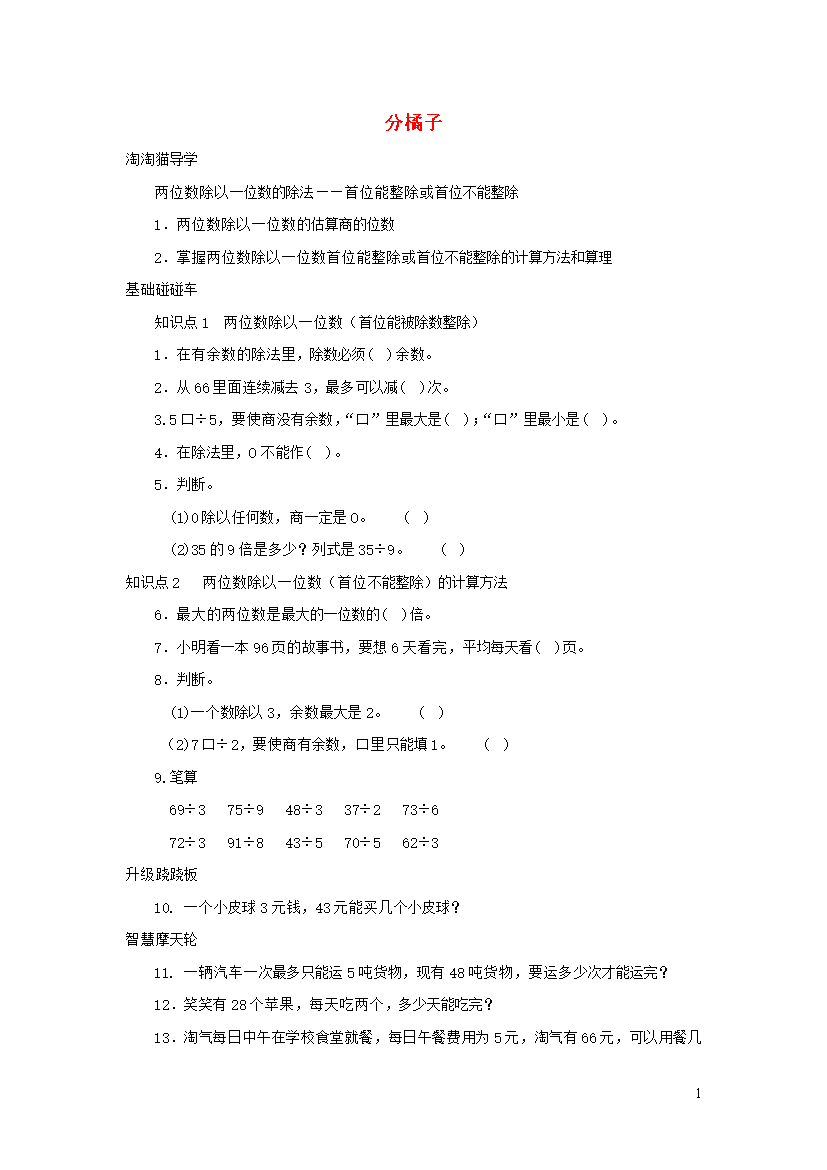 分橘子

淘淘猫导学

两位数除以一位数的除法——首位能整除或首位不能整除

1．两位数除以一位数的估算商的位数

2．掌握两位数除以一位数首位能整除或首位不能整除的计算方法和算理

基础碰碰车

知识点1　两位数除以一位数（首位能被除数整除）

1．在有余数的除法里，除数必须(　)余数。

2．从66里面连续减去3，最多可以减(　)次。

3.5口÷5，要使商没有余数，“口”里最大是(　)；“口”里最小是(　)。

4．在除法里，0不能作(　)。

5．判断。

(1)0除以任何数，商一定是0。　　(　)

(2)35的9倍是多少？列式是35÷9。　　(　)

知识点2　两位数除以一位数（首位不能整除）的计算方法

6．最大的两位数是最大的一位数的(　)倍。

7．小明看一本96页的故事书，要想6天看完，平均每天看(　)页。

8．判断。

(1)一个数除以3，余数最大是2。　　(　)

(2)7口÷2，要使商有余数，口里只能填1。　　(　)

9.笔算

69÷3　75÷9　48÷3　37÷2　73÷6

72÷3　91÷8　43÷5　70÷5　62÷3

升级跷跷板

10. 一个小皮球3元钱，43元能买几个小皮球？

智慧摩天轮

11. 一辆汽车一次最多只能运5吨货物，现有48吨货物，要运多少次才能运完？

12．笑笑有28个苹果，每天吃两个，多少天能吃完？

13．淘气每日中午在学校食堂就餐，每日午餐费用为5元，淘气有66元，可以用餐几

1